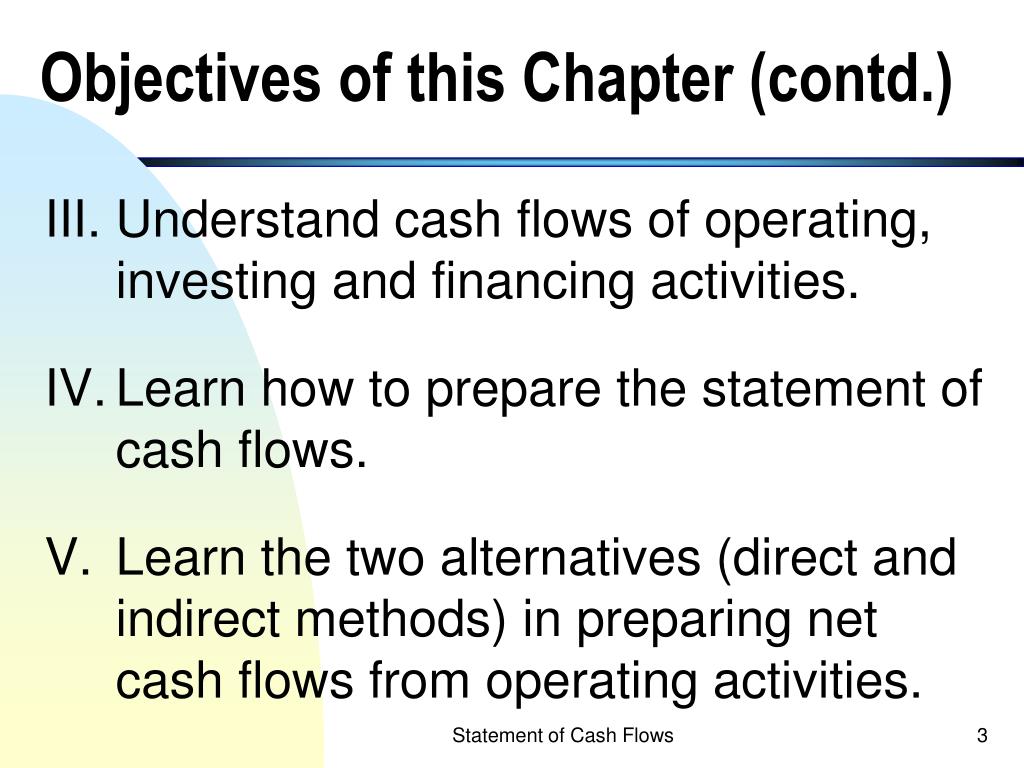 Objectives of this Chapter (contd.)

III. Understand cash flows of operating, investing and financing activities.

IV. Learn how to prepare the statement of cash flows.

V. Learn the two alternatives (direct and indirect methods) in preparing net cash flows from operating activities.

Statement of Cash Flows

3